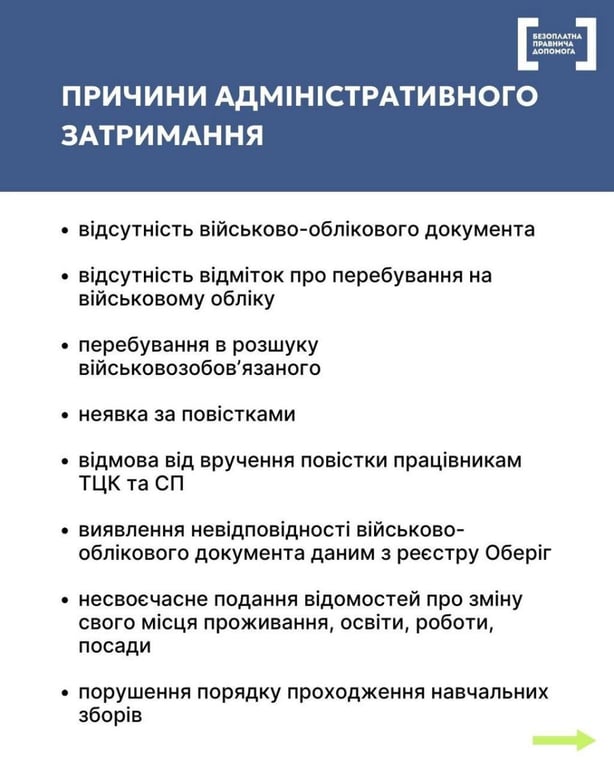 БЕЗОПЛАТНА ПРАВНИЧА ДОПОМОГА

ПРИЧИНИ АДМІНІСТРАТИВНОГО ЗАТРИМАННЯ

• відсутність військово-облікового документа

• відсутність відміток про перебування на військовому обліку

• перебування в розшуку військовозобов'язаного

• неявка за повістками

• відмова від вручення повістки працівникам ТЦК та СП

• виявлення невідповідності військово-облікового документа даним з реєстру Оберіг

• несвоєчасне подання відомостей про зміну свого місця проживання, освіти, роботи, посади

• порушення порядку проходження навчальних зборів